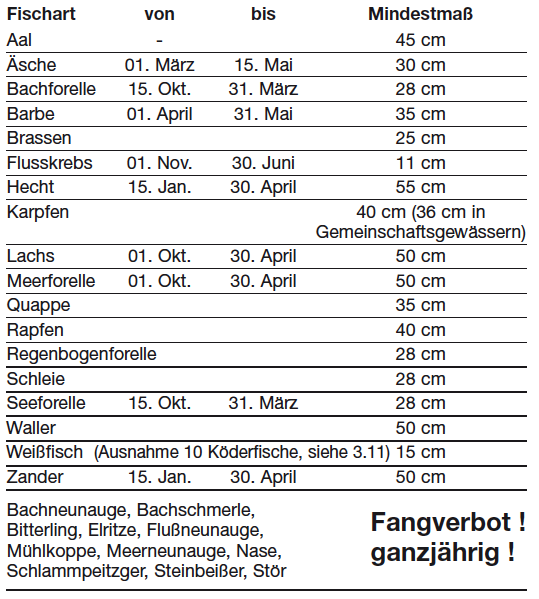 | Fischart | von | bis | Mindestmaß |
|---|---|---|---|
| Aal | - | | 45 cm |
| Äsche | 01. März | 15. Mai | 30 cm |
| Bachforelle | 15. Okt. | 31. März | 28 cm |
| Barbe | 01. April | 31. Mai | 35 cm |
| Brassen | | | 25 cm |
| Flusskrebs | 01. Nov. | 30. Juni | 11 cm |
| Hecht | 15. Jan. | 30. April | 55 cm |
| Karpfen | | | 40 cm (36 cm in Gemeinschaftsgewässern) |
| Lachs | 01. Okt. | 30. April | 50 cm |
| Meerforelle | 01. Okt. | 30. April | 50 cm |
| Quappe | | | 35 cm |
| Rapfen | | | 40 cm |
| Regenbogenforelle | | | 28 cm |
| Schleie | | | 28 cm |
| Seeforelle | 15. Okt. | 31. März | 28 cm |
| Waller | | | 50 cm |
| Weißfisch (Ausnahme 10 Köderfische, siehe 3.11) | | | 15 cm |
| Zander | 15. Jan. | 30. April | 50 cm |

Bachneunauge, Bachschmerle, Bitterling, Elritze, Flußneunauge, Mühlkoppe, Meerneunauge, Nase, Schlammpeitzger, Steinbeißer, Stör

Fangverbot ! ganzjährig !